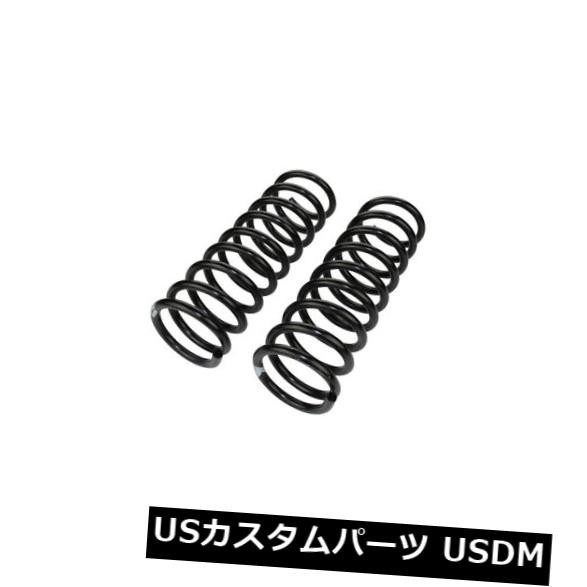 USカスタムパーツ USDM